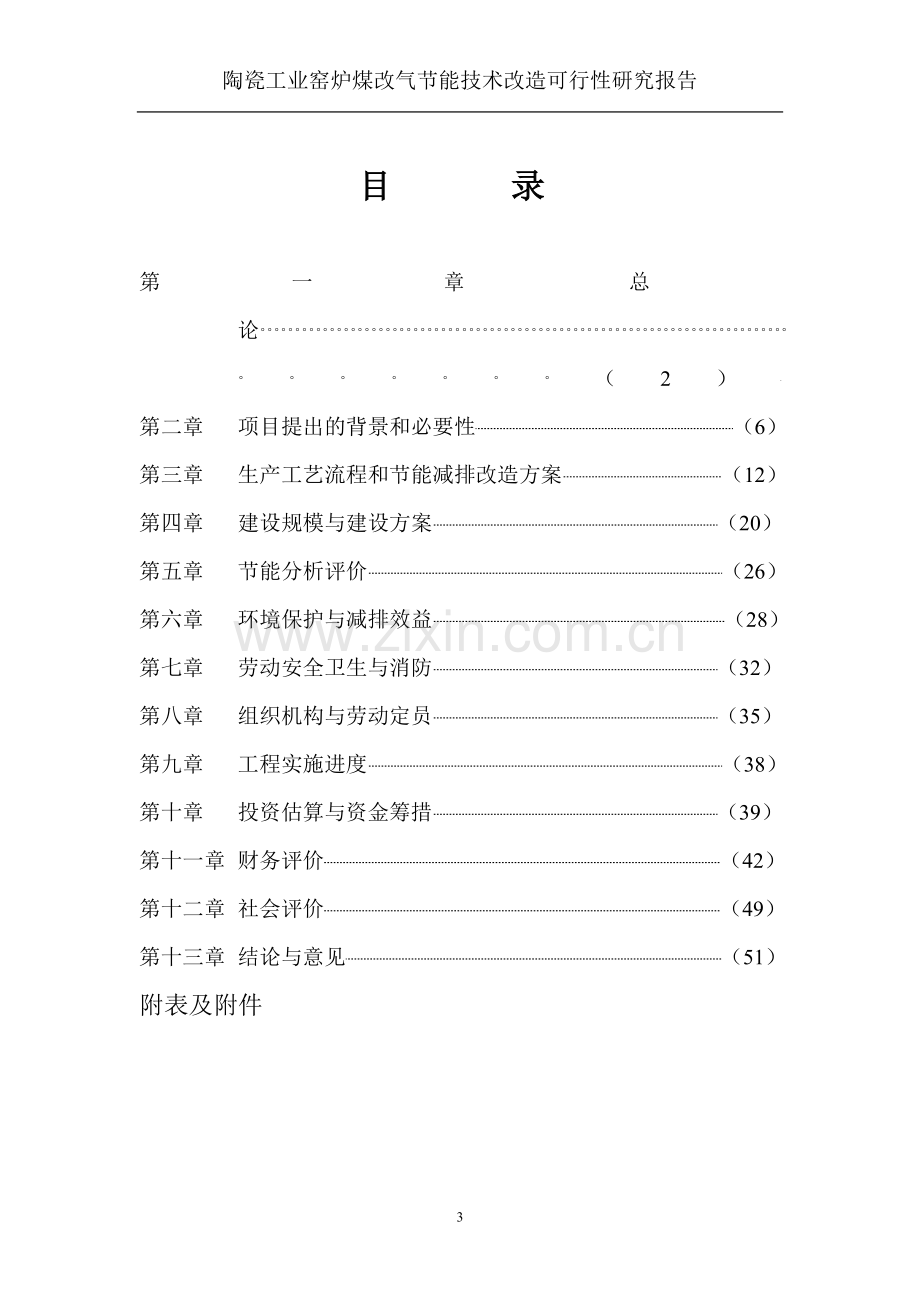 陶瓷工业窑炉煤改气节能技术改造可行性研究报告

目 录

第一章 总论（2）
第二章 项目提出的背景和必要性（6）
第三章 生产工艺流程和节能减排改造方案（12）
第四章 建设规模与建设方案（20）
第五章 节能分析评价（26）
第六章 环境保护与减排效益（28）
第七章 劳动安全卫生与消防（32）
第八章 组织机构与劳动定员（35）
第九章 工程实施进度（38）
第十章 投资估算与资金筹措（39）
第十一章 财务评价（42）
第十二章 社会评价（49）
第十三章 结论与意见（51）
附表及附件

3

www.zixin.com.cn